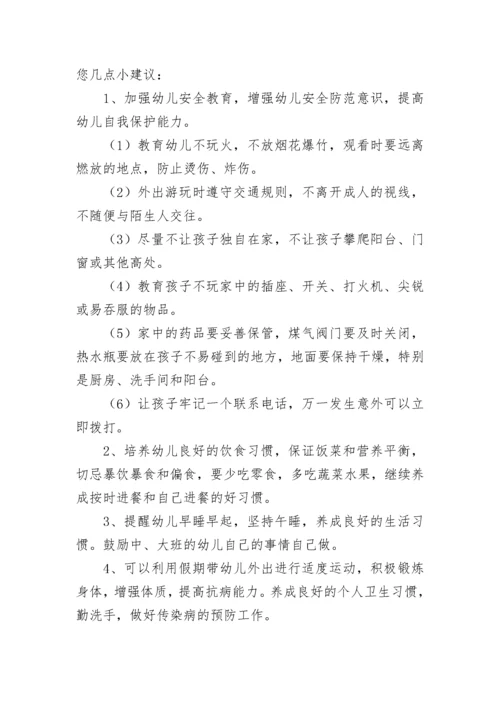 您几点小建议：

1、加强幼儿安全教育，增强幼儿安全防范意识，提高幼儿自我保护能力。

（1）教育幼儿不玩火，不放烟花爆竹，观看时要远离燃放的地点，防止烫伤、炸伤。

（2）外出游玩时遵守交通规则，不离开成人的视线，不随便与陌生人交往。

（3）尽量不让孩子独自在家，不让孩子攀爬阳台、门窗或其他高处。

（4）教育孩子不玩家中的插座、开关、打火机、尖锐或易吞服的物品。

（5）家中的药品要妥善保管，煤气阀门要及时关闭，热水瓶要放在孩子不易碰到的地方，地面要保持干燥，特别是厨房、洗手间和阳台。

（6）让孩子牢记一个联系电话，万一发生意外可以立即拨打。

2、培养幼儿良好的饮食习惯，保证饭菜和营养平衡，切忌暴饮暴食和偏食，要少吃零食，多吃蔬菜水果，继续养成按时进餐和自己进餐的好习惯。

3、提醒幼儿早睡早起，坚持午睡，养成良好的生活习惯。鼓励中、大班的幼儿自己的事情自己做。

4、可以利用假期带幼儿外出进行适度运动，积极锻炼身体，增强体质，提高抗病能力。养成良好的个人卫生习惯，勤洗手，做好传染病的预防工作。